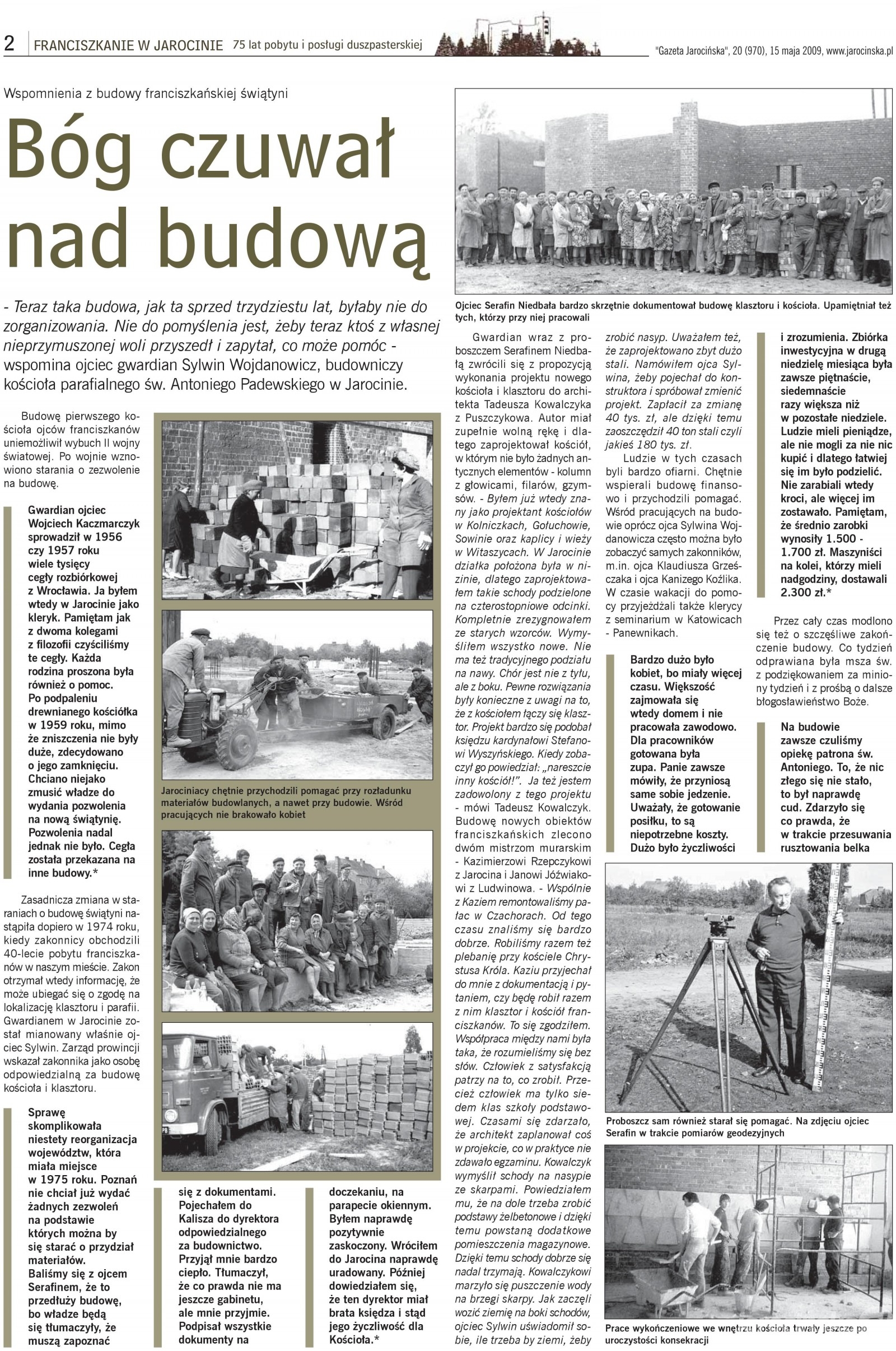 2 FRANCISZKANIE W JAROCINIE 75 lat pobytu i posługi duszpasterskiej

"Gazeta Jarocińska", 20 (970), 15 maja 2009, www.jarocinska.pl

Wspomnienia z budowy franciszkańskiej świątyni

Bóg czuwał nad budową

- Teraz taka budowa, jak ta sprzed trzydziestu lat, byłaby nie do zorganizowania. Nie do pomyślenia jest, żeby teraz ktoś z własnej nieprzymuszonej woli przyszedł i zapytał, co może pomóc - wspomina ojciec gwardian Sylwin Wojdanowicz, budowniczy kościoła parafialnego św. Antoniego Padewskiego w Jarocinie.

Budowę pierwszego kościoła ojców franciszkanów uniemożliwił wybuch II wojny światowej. Po wojnie wznowiono starania o zezwolenie na budowę.

Gwardian ojciec Wojciech Kaczmarczyk sprowadził w 1956 czy 1957 roku wiele tysięcy cegły rozbiórkowej z Wrocławia. Ja byłem wtedy w Jarocinie jako kleryk. Pamiętam jak z dwoma kolegami z filozofii czyściliśmy te cegły. Każda rodzina proszona była również o pomoc. Po podpaleniu drewnianego kościółka w 1959 roku, mimo że zniszczenia nie były duże, zdecydowano o jego zamknięciu. Chciano niejako zmusić władze do wydania pozwolenia na nową świątynię. Pozwolenia nadal jednak nie było. Cegła została przekazana na inne budowy.*

Zasadnicza zmiana w staraniach o budowę świątyni nastąpiła dopiero w 1974 roku, kiedy zakonnicy obchodzili 40-lecie pobytu franciszkanów w naszym mieście. Zakon otrzymał wtedy informację, że może ubiegać się o zgodę na lokalizację klasztoru i parafii. Gwardianem w Jarocinie został mianowany właśnie ojciec Sylwin. Zarząd prowincji wskazał zakonnika jako osobę odpowiedzialną za budowę kościoła i klasztoru.

Sprawę skomplikowała niestety reorganizacja województw, która miała miejsce w 1975 roku. Poznań nie chciał już wydać żadnych zezwoleń na podstawie których można by się starać o przydział materiałów. Baliśmy się z ojcem Serafinem, że to przedłuży budowę, bo władze będą się tłumaczyły, że muszą zapoznać

się z dokumentami. Pojechałem do Kalisza do dyrektora odpowiedzialnego za budownictwo. Przyjął mnie bardzo ciepło. Tłumaczył, że co prawda nie ma jeszcze gabinetu, ale mnie przyjmie. Podpisał wszystkie dokumenty na

doczekaniu, na parapecie okiennym. Byłem naprawdę pozytywnie zaskoczony. Wróciłem do Jarocina naprawdę uradowany. Później dowiedziałem się, że ten dyrektor miał brata księdza i stąd jego życzliwość dla Kościoła.*

Jarociniacy chętnie przychodzili pomagać przy rozładunku materiałów budowlanych, a nawet przy budowie. Wśród pracujących nie brakowało kobiet

Ojciec Serafin Niedbała bardzo skrzętnie dokumentował budowę klasztoru i kościoła. Upamiętniał też tych, którzy przy niej pracowali

Gwardian wraz z proboszczem Serafinem Niedbałą zwrócili się z propozycją wykonania projektu nowego kościoła i klasztoru do architekta Tadeusza Kowalczyka z Puszczykowa. Autor miał zupełnie wolną rękę i dlatego zaprojektował kościół, w którym nie było żadnych antycznych elementów - kolumn z głowicami, filarów, gzymsów. - Byłem już wtedy znany jako projektant kościołów w Kolniczkach, Gołuchowie, Sowinie oraz kaplicy i wieży w Witaszycach. W Jarocinie działka położona była w nizinie, dlatego zaprojektowałem takie schody podzielone na czterostopniowe odcinki. Kompletnie zrezygnowałem ze starych wzorców. Wymyśliłem wszystko nowe. Nie ma też tradycyjnego podziału na nawy. Chór jest nie z tyłu, ale z boku. Pewne rozwiązania były konieczne z uwagi na to, że z kościołem łączy się klasztor. Projekt bardzo się podobał księdzu kardynałowi Stefanowi Wyszyńskiego. Kiedy zobaczył go powiedział: „nareszcie inny kościół!". Ja też jestem zadowolony z tego projektu - mówi Tadeusz Kowalczyk. Budowę nowych obiektów franciszkańskich zlecono dwóm mistrzom murarskim - Kazimierzowi Rzepczykowi z Jarocina i Janowi Jóźwiakowi z Ludwinowa. - Wspólnie z Kaziem remontowaliśmy pałac w Czachorach. Od tego czasu znaliśmy się bardzo dobrze. Robiliśmy razem też plebanię przy kościele Chrystusa Króla. Kaziu przyjechał do mnie z dokumentacją i pytaniem, czy będę robił razem z nim klasztor i kościół franciszkanów. To się zgodziłem. Współpraca między nami była taka, że rozumieliśmy się bez słów. Człowiek z satysfakcją patrzy na to, co zrobił. Przecież człowiek ma tylko siedem klas szkoły podstawowej. Czasami się zdarzało, że architekt zaplanował coś w projekcie, co w praktyce nie zdawało egzaminu. Kowalczyk wymyślił schody na nasypie ze skarpami. Powiedziałem mu, że na dole trzeba zrobić podstawy żelbetonowe i dzięki temu powstaną dodatkowe pomieszczenia magazynowe. Dzięki temu schody dobrze się nadal trzymają. Kowalczykowi marzyło się puszczenie wody na brzegi skarpy. Jak zaczęli wozić ziemię na boki schodów, ojciec Sylwin uświadomił sobie, ile trzeba by ziemi, żeby

zrobić nasyp. Uważałem też, że zaprojektowano zbyt dużo stali. Namówiłem ojca Sylwina, żeby pojechał do konstruktora i spróbował zmienić projekt. Zapłacił za zmianę 40 tys. zł, ale dzięki temu zaoszczędził 40 ton stali czyli jakieś 180 tys. zł.

Ludzie w tych czasach byli bardzo ofiarni. Chętnie wspierali budowę finansowo i przychodzili pomagać. Wśród pracujących na budowie oprócz ojca Sylwina Wojdanowicza często można było zobaczyć samych zakonników, m.in. ojca Klaudiusza Grześczaka i ojca Kanizego Koźlika. W czasie wakacji do pomocy przyjeżdżali także klerycy z seminarium w Katowicach - Panewnikach.

Bardzo dużo było kobiet, bo miały więcej czasu. Większość zajmowała się wtedy domem i nie pracowała zawodowo. Dla pracowników gotowana była zupa. Panie zawsze mówiły, że przyniosą same sobie jedzenie. Uważały, że gotowanie posiłku, to są niepotrzebne koszty. Dużo było życzliwości

i zrozumienia. Zbiórka inwestycyjna w drugą niedzielę miesiąca była zawsze piętnaście, siedemnaście razy większa niż w pozostałe niedziele. Ludzie mieli pieniądze, ale nie mogli za nie nic kupić i dlatego łatwiej się im było podzielić. Nie zarabiali wtedy kroci, ale więcej im zostawało. Pamiętam, że średnio zarobki wynosiły 1.500 - 1.700 zł. Maszyniści na kolei, którzy mieli nadgodziny, dostawali 2.300 zł.*

Przez cały czas modlono się też o szczęśliwe zakończenie budowy. Co tydzień odprawiana była msza św. z podziękowaniem za miniony tydzień i z prośbą o dalsze błogosławieństwo Boże.

Na budowie zawsze czuliśmy opiekę patrona św. Antoniego. To, że nic złego się nie stało, to był naprawdę cud. Zdarzyło się co prawda, że w trakcie przesuwania rusztowania belka

Proboszcz sam również starał się pomagać. Na zdjęciu ojciec Serafin w trakcie pomiarów geodezyjnych

Prace wykończeniowe we wnętrzu kościoła trwały jeszcze po uroczystości konsekracji